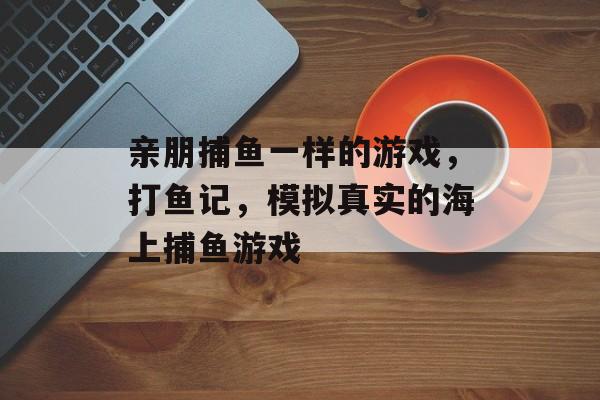 亲朋捕鱼一样的游戏，打鱼记，模拟真实的海上捕鱼游戏